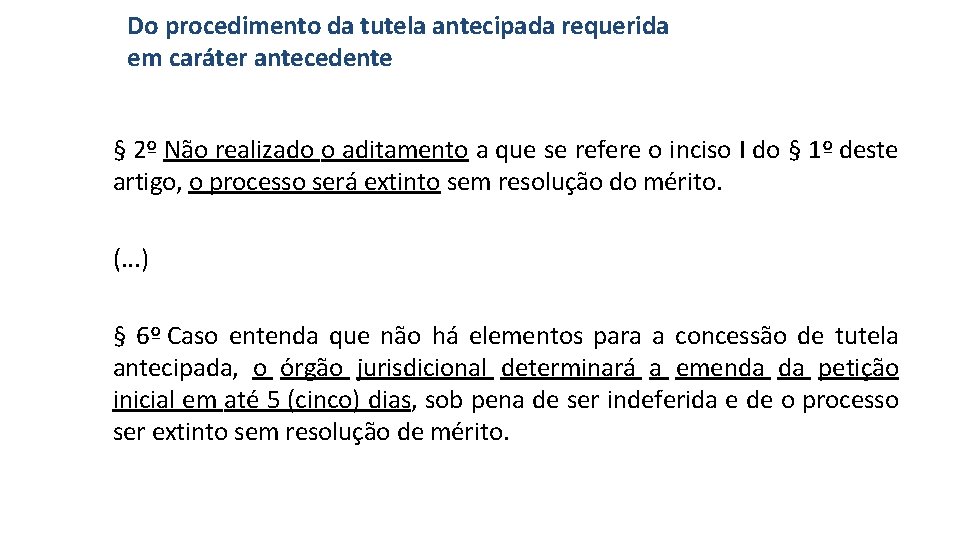 Do procedimento da tutela antecipada requerida em caráter antecedente

§ 2º Não realizado o aditamento a que se refere o inciso I do § 1º deste artigo, o processo será extinto sem resolução do mérito.

(...)

§ 6º Caso entenda que não há elementos para a concessão de tutela antecipada, o órgão jurisdicional determinará a emenda da petição inicial em até 5 (cinco) dias, sob pena de ser indeferida e de o processo ser extinto sem resolução de mérito.